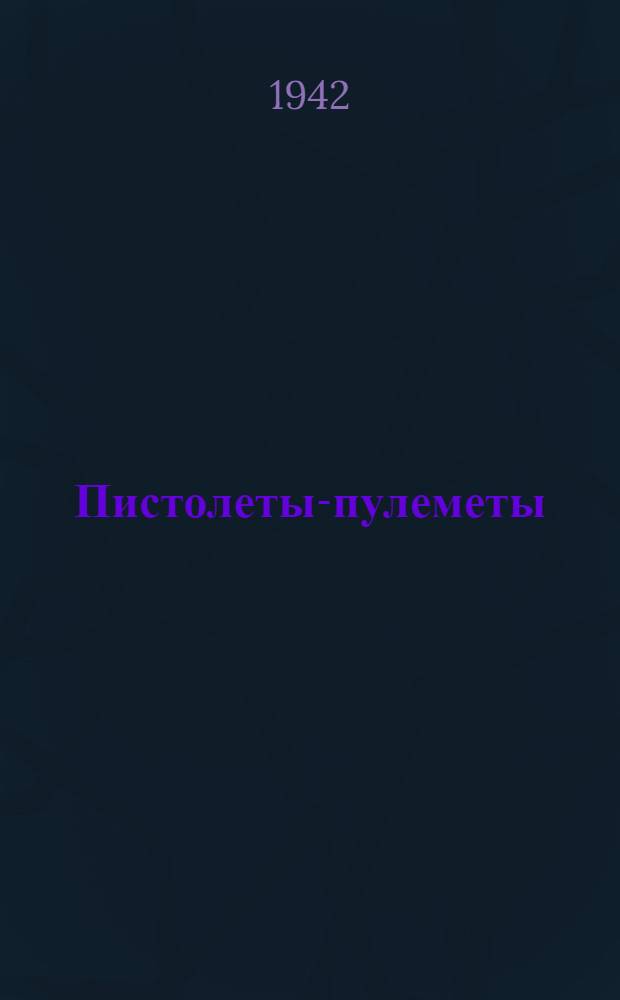 1942

Пистолеты-пулеметы